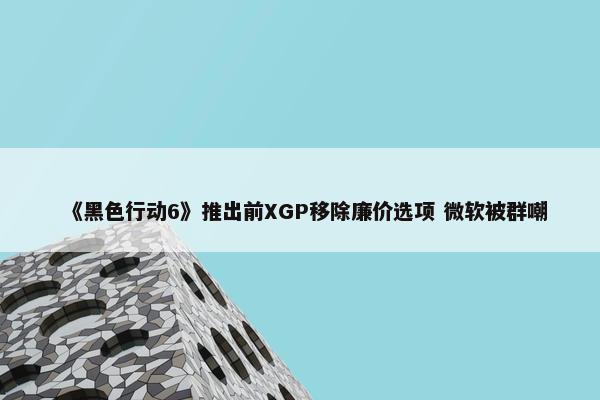 《黑色行动6》推出前XGP移除廉价选项 微软被群嘲